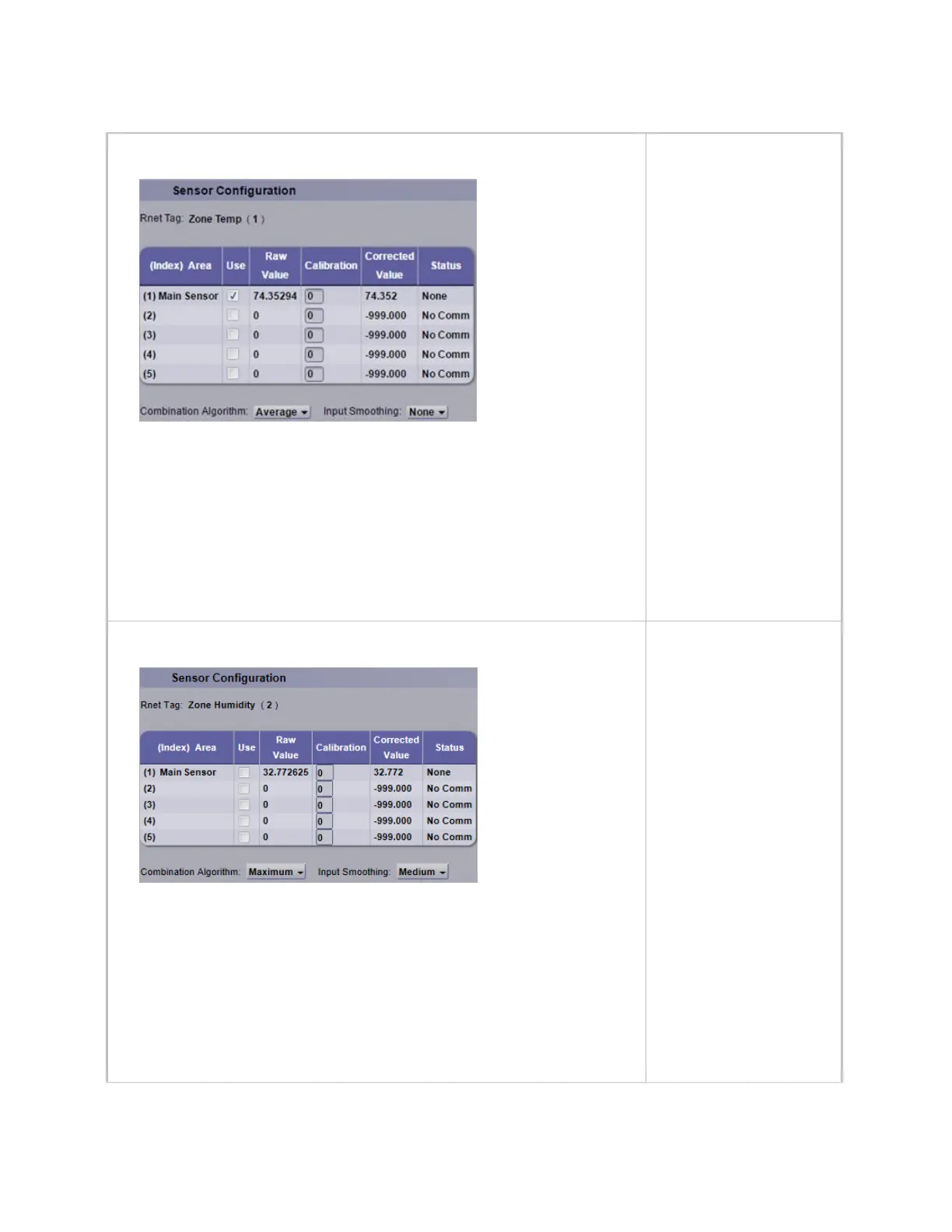 Sensor Configuration

Rnet Tag: Zone Temp ( 1 )

| (Index) Area | Use | Raw Value | Calibration | Corrected Value | Status |
|---|---|---|---|---|---|
| (1) Main Sensor | ☑ | 74.35294 | 0 | 74.352 | None |
| (2) | ☐ | 0 | 0 | -999.000 | No Comm |
| (3) | ☐ | 0 | 0 | -999.000 | No Comm |
| (4) | ☐ | 0 | 0 | -999.000 | No Comm |
| (5) | ☐ | 0 | 0 | -999.000 | No Comm |

Combination Algorithm: Average Input Smoothing: None

Sensor Configuration

Rnet Tag: Zone Humidity ( 2 )

| (Index) Area | Use | Raw Value | Calibration | Corrected Value | Status |
|---|---|---|---|---|---|
| (1) Main Sensor | ☐ | 32.772625 | 0 | 32.772 | None |
| (2) | ☐ | 0 | 0 | -999.000 | No Comm |
| (3) | ☐ | 0 | 0 | -999.000 | No Comm |
| (4) | ☐ | 0 | 0 | -999.000 | No Comm |
| (5) | ☐ | 0 | 0 | -999.000 | No Comm |

Combination Algorithm: Maximum Input Smoothing: Medium